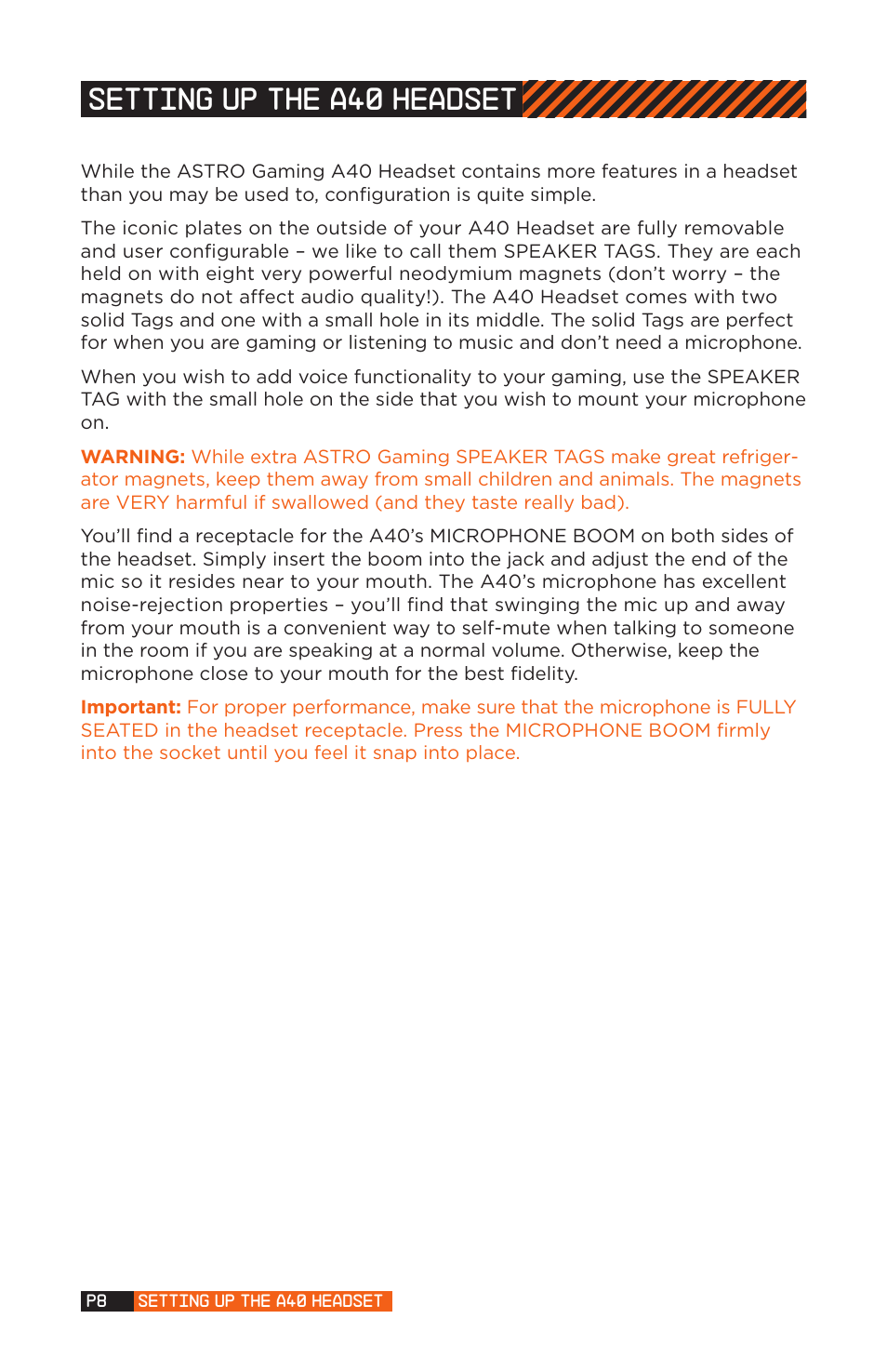 SETTING UP THE A40 HEADSET

While the ASTRO Gaming A40 Headset contains more features in a headset than you may be used to, configuration is quite simple.

The iconic plates on the outside of your A40 Headset are fully removable and user configurable – we like to call them SPEAKER TAGS. They are each held on with eight very powerful neodymium magnets (don't worry – the magnets do not affect audio quality!). The A40 Headset comes with two solid Tags and one with a small hole in its middle. The solid Tags are perfect for when you are gaming or listening to music and don't need a microphone.

When you wish to add voice functionality to your gaming, use the SPEAKER TAG with the small hole on the side that you wish to mount your microphone on.

WARNING: While extra ASTRO Gaming SPEAKER TAGS make great refrigerator magnets, keep them away from small children and animals. The magnets are VERY harmful if swallowed (and they taste really bad).

You'll find a receptacle for the A40's MICROPHONE BOOM on both sides of the headset. Simply insert the boom into the jack and adjust the end of the mic so it resides near to your mouth. The A40's microphone has excellent noise-rejection properties – you'll find that swinging the mic up and away from your mouth is a convenient way to self-mute when talking to someone in the room if you are speaking at a normal volume. Otherwise, keep the microphone close to your mouth for the best fidelity.

Important: For proper performance, make sure that the microphone is FULLY SEATED in the headset receptacle. Press the MICROPHONE BOOM firmly into the socket until you feel it snap into place.

P8 SETTING UP THE A40 HEADSET